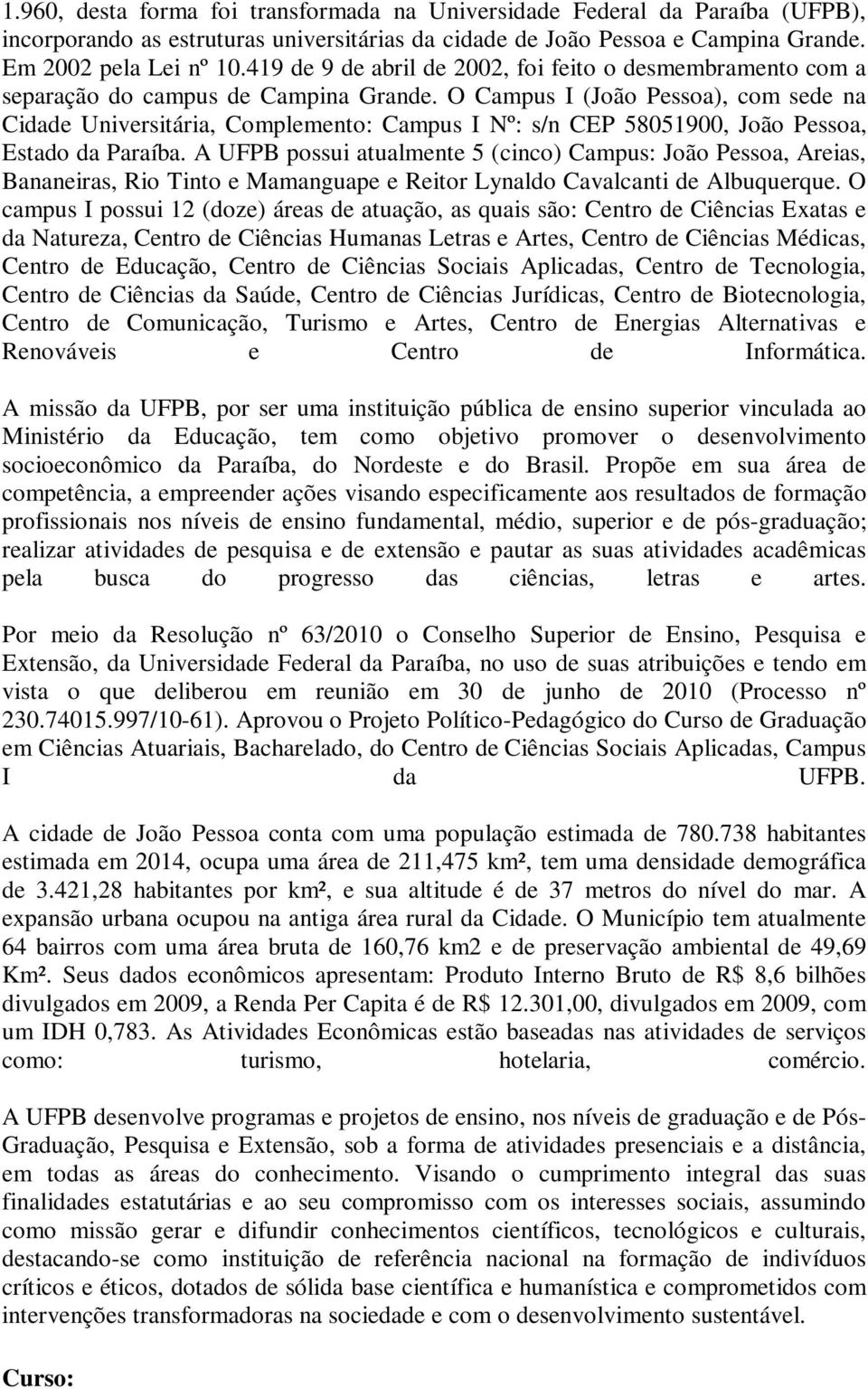 1.960, desta forma foi transformada na Universidade Federal da Paraíba (UFPB), incorporando as estruturas universitárias da cidade de João Pessoa e Campina Grande. Em 2002 pela Lei nº 10.419 de 9 de abril de 2002, foi feito o desmembramento com a separação do campus de Campina Grande. O Campus I (João Pessoa), com sede na Cidade Universitária, Complemento: Campus I Nº: s/n CEP 58051900, João Pessoa, Estado da Paraíba. A UFPB possui atualmente 5 (cinco) Campus: João Pessoa, Areias, Bananeiras, Rio Tinto e Mamanguape e Reitor Lynaldo Cavalcanti de Albuquerque. O campus I possui 12 (doze) áreas de atuação, as quais são: Centro de Ciências Exatas e da Natureza, Centro de Ciências Humanas Letras e Artes, Centro de Ciências Médicas, Centro de Educação, Centro de Ciências Sociais Aplicadas, Centro de Tecnologia, Centro de Ciências da Saúde, Centro de Ciências Jurídicas, Centro de Biotecnologia, Centro de Comunicação, Turismo e Artes, Centro de Energias Alternativas e Renováveis e Centro de Informática.

A missão da UFPB, por ser uma instituição pública de ensino superior vinculada ao Ministério da Educação, tem como objetivo promover o desenvolvimento socioeconômico da Paraíba, do Nordeste e do Brasil. Propõe em sua área de competência, a empreender ações visando especificamente aos resultados de formação profissionais nos níveis de ensino fundamental, médio, superior e de pós-graduação; realizar atividades de pesquisa e de extensão e pautar as suas atividades acadêmicas pela busca do progresso das ciências, letras e artes.

Por meio da Resolução nº 63/2010 o Conselho Superior de Ensino, Pesquisa e Extensão, da Universidade Federal da Paraíba, no uso de suas atribuições e tendo em vista o que deliberou em reunião em 30 de junho de 2010 (Processo nº 230.74015.997/10-61). Aprovou o Projeto Político-Pedagógico do Curso de Graduação em Ciências Atuariais, Bacharelado, do Centro de Ciências Sociais Aplicadas, Campus I da UFPB.

A cidade de João Pessoa conta com uma população estimada de 780.738 habitantes estimada em 2014, ocupa uma área de 211,475 km², tem uma densidade demográfica de 3.421,28 habitantes por km², e sua altitude é de 37 metros do nível do mar. A expansão urbana ocupou na antiga área rural da Cidade. O Município tem atualmente 64 bairros com uma área bruta de 160,76 km2 e de preservação ambiental de 49,69 Km². Seus dados econômicos apresentam: Produto Interno Bruto de R$ 8,6 bilhões divulgados em 2009, a Renda Per Capita é de R$ 12.301,00, divulgados em 2009, com um IDH 0,783. As Atividades Econômicas estão baseadas nas atividades de serviços como: turismo, hotelaria, comércio.

A UFPB desenvolve programas e projetos de ensino, nos níveis de graduação e de Pós-Graduação, Pesquisa e Extensão, sob a forma de atividades presenciais e a distância, em todas as áreas do conhecimento. Visando o cumprimento integral das suas finalidades estatutárias e ao seu compromisso com os interesses sociais, assumindo como missão gerar e difundir conhecimentos científicos, tecnológicos e culturais, destacando-se como instituição de referência nacional na formação de indivíduos críticos e éticos, dotados de sólida base científica e humanística e comprometidos com intervenções transformadoras na sociedade e com o desenvolvimento sustentável.

Curso: